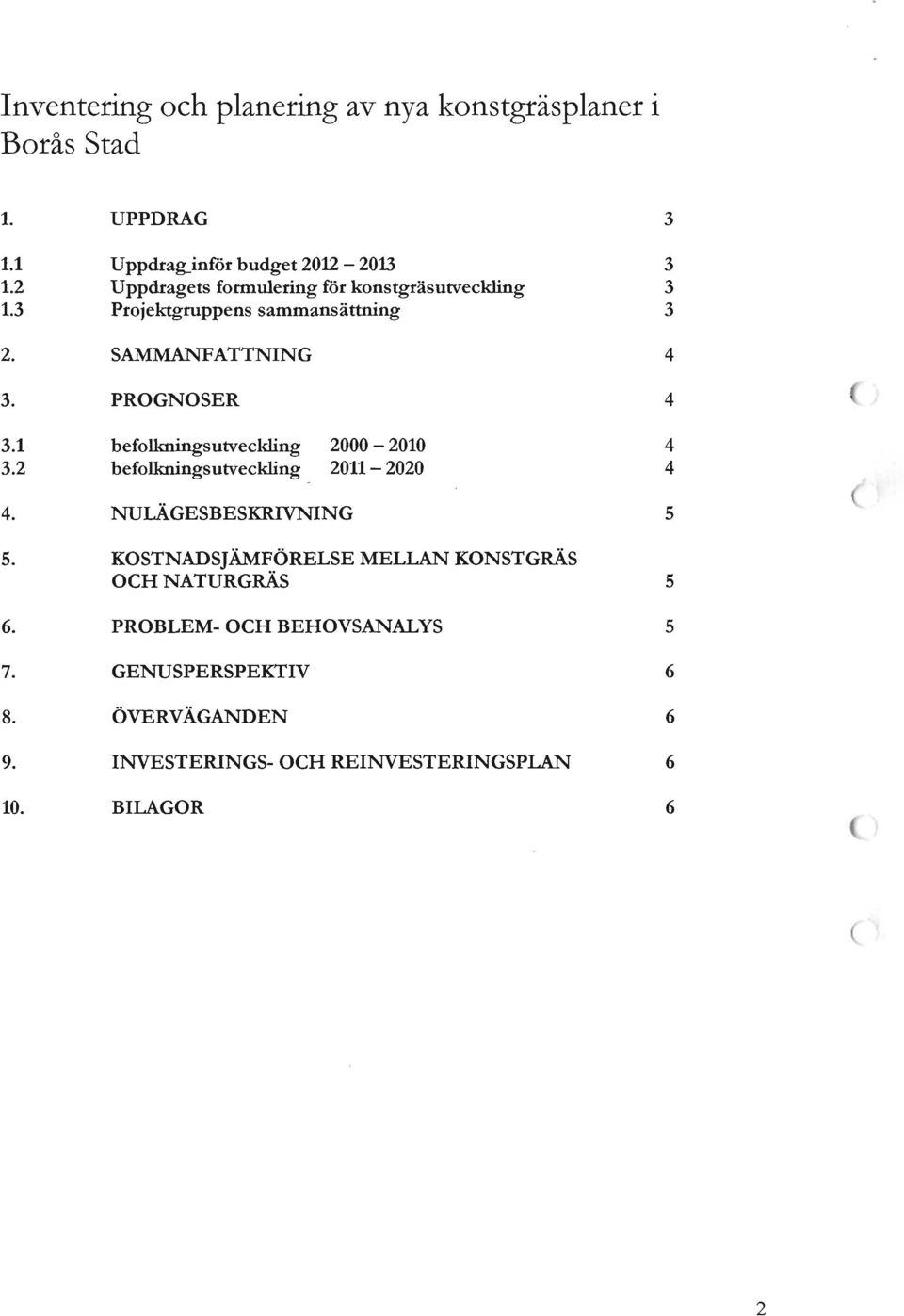 Inventering och planering av nya konstgräsplaner i Borås Stad

1. UPPDRAG 3

1.1 Uppdrag inför budget 2012 – 2013 3
1.2 Uppdragets formulering för konstgräsutveckling 3
1.3 Projektgruppens sammansättning 3

2. SAMMANFATTNING 4

3. PROGNOSER 4

3.1 befolkningsutveckling 2000 – 2010 4
3.2 befolkningsutveckling 2011 – 2020 4

4. NULÄGESBESKRIVNING 5

5. KOSTNADSJÄMFÖRELSE MELLAN KONSTGRÄS OCH NATURGRÄS 5

6. PROBLEM- OCH BEHOVSANALYS 5

7. GENUSPERSPEKTIV 6

8. ÖVERVÄGANDEN 6

9. INVESTERINGS- OCH REINVESTERINGSPLAN 6

10. BILAGOR 6

2